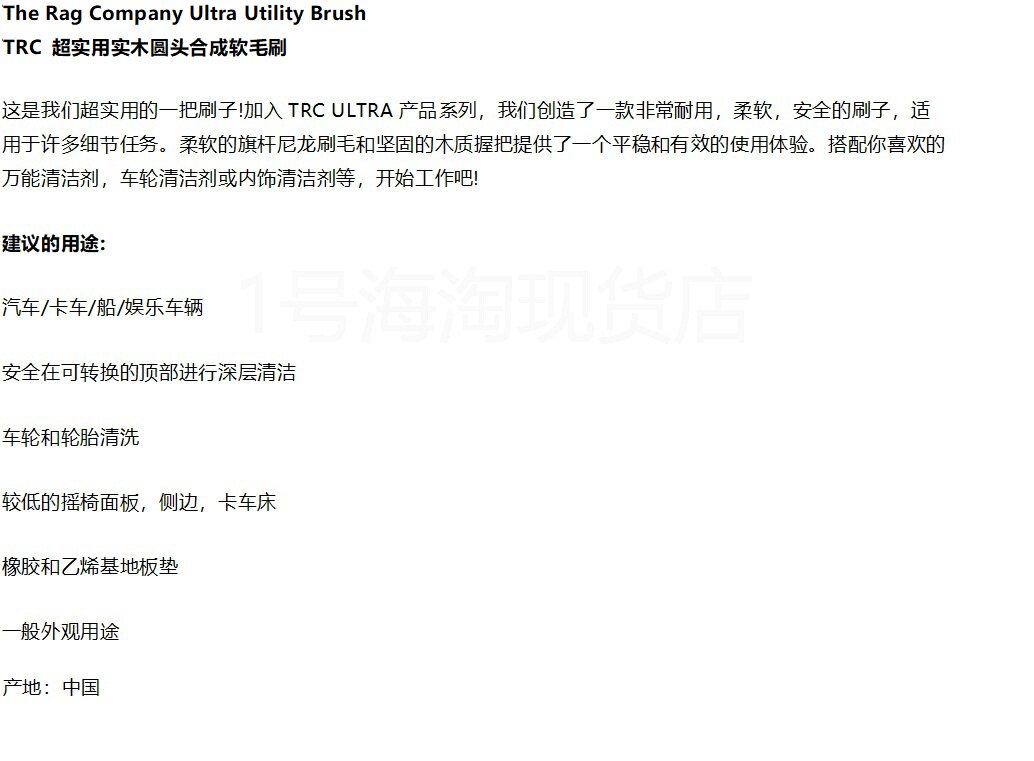 The Rag Company Ultra Utility Brush
TRC 超实用实木圆头合成软毛刷

这是我们超实用的一把刷子!加入TRC ULTRA产品系列，我们创造了一款非常耐用，柔软，安全的刷子，适用于许多细节任务。柔软的旗杆尼龙刷毛和坚固的木质握把提供了一个平稳和有效的使用体验。搭配你喜欢的万能清洁剂，车轮清洁剂或内饰清洁剂等，开始工作吧!

建议的用途:

汽车/卡车/船/娱乐车辆

安全在可转换的顶部进行深层清洁

车轮和轮胎清洗

较低的摇椅面板，侧边，卡车床

橡胶和乙烯基地板垫

一般外观用途

产地：中国

1号海淘现货店